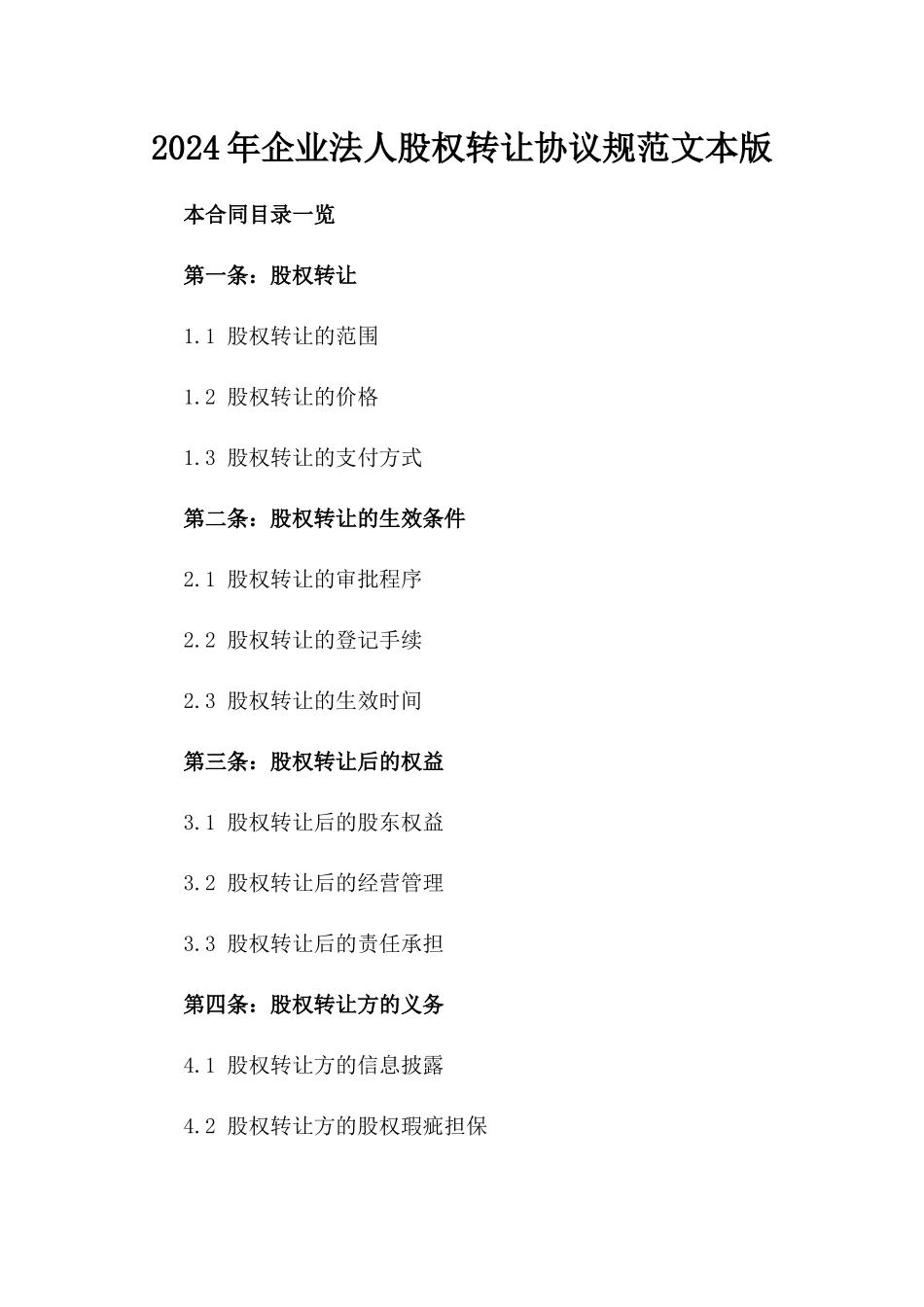 2024年企业法人股权转让协议规范文本版

本合同目录一览

第一条：股权转让

1.1 股权转让的范围

1.2 股权转让的价格

1.3 股权转让的支付方式

第二条：股权转让的生效条件

2.1 股权转让的审批程序

2.2 股权转让的登记手续

2.3 股权转让的生效时间

第三条：股权转让后的权益

3.1 股权转让后的股东权益

3.2 股权转让后的经营管理

3.3 股权转让后的责任承担

第四条：股权转让方的义务

4.1 股权转让方的信息披露

4.2 股权转让方的股权瑕疵担保